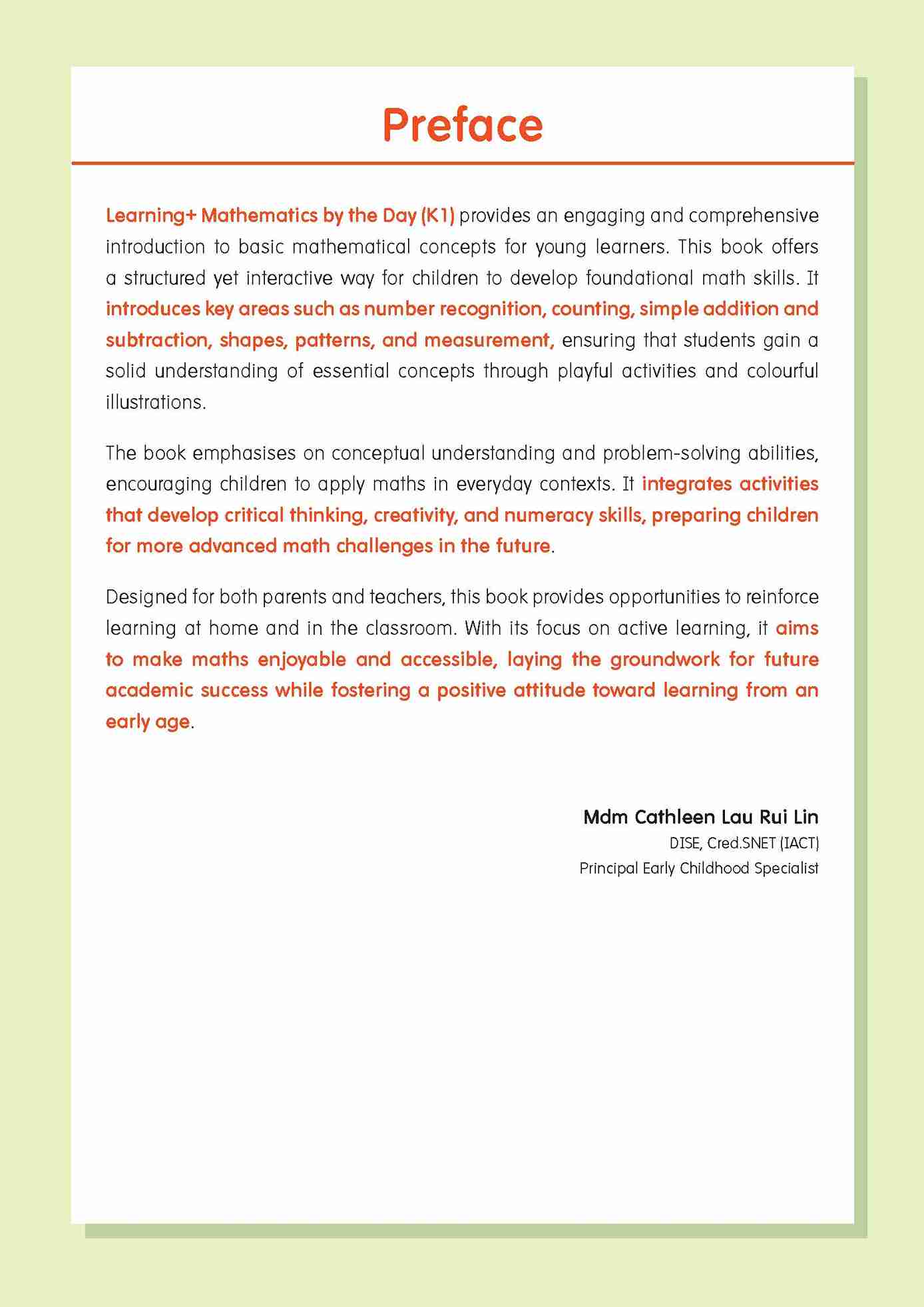 Preface

Learning+ Mathematics by the Day (K1) provides an engaging and comprehensive introduction to basic mathematical concepts for young learners. This book offers a structured yet interactive way for children to develop foundational math skills. It introduces key areas such as number recognition, counting, simple addition and subtraction, shapes, patterns, and measurement, ensuring that students gain a solid understanding of essential concepts through playful activities and colourful illustrations.

The book emphasises on conceptual understanding and problem-solving abilities, encouraging children to apply maths in everyday contexts. It integrates activities that develop critical thinking, creativity, and numeracy skills, preparing children for more advanced math challenges in the future.

Designed for both parents and teachers, this book provides opportunities to reinforce learning at home and in the classroom. With its focus on active learning, it aims to make maths enjoyable and accessible, laying the groundwork for future academic success while fostering a positive attitude toward learning from an early age.

Mdm Cathleen Lau Rui Lin
DISE, Cred.SNET (IACT)
Principal Early Childhood Specialist